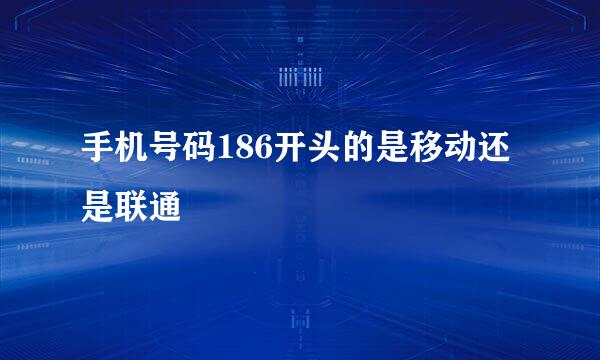 手机号码186开头的是移动还是联通